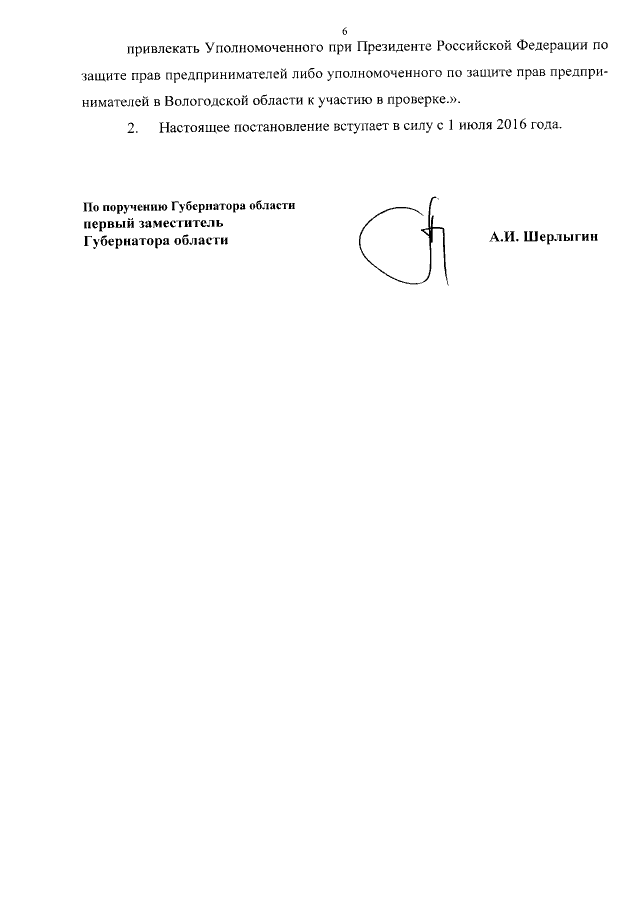 6

привлекать Уполномоченного при Президенте Российской Федерации по защите прав предпринимателей либо уполномоченного по защите прав предпринимателей в Вологодской области к участию в проверке.».

2. Настоящее постановление вступает в силу с 1 июля 2016 года.

По поручению Губернатора области
первый заместитель
Губернатора области

А.И. Шерлыгин